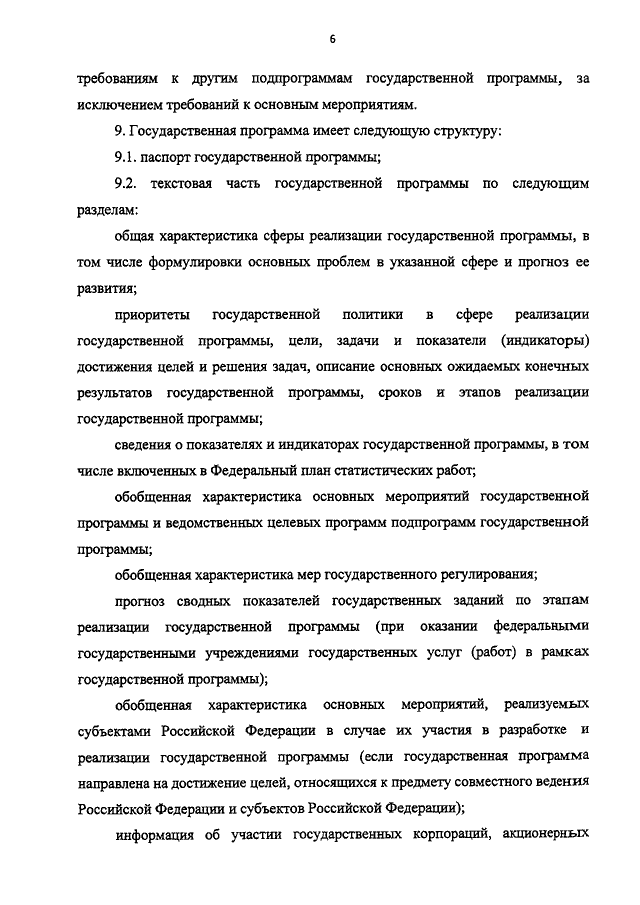 6

требованиям к другим подпрограммам государственной программы, за исключением требований к основным мероприятиям.

9. Государственная программа имеет следующую структуру:

9.1. паспорт государственной программы;

9.2. текстовая часть государственной программы по следующим разделам:

общая характеристика сферы реализации государственной программы, в том числе формулировки основных проблем в указанной сфере и прогноз ее развития;

приоритеты государственной политики в сфере реализации государственной программы, цели, задачи и показатели (индикаторы) достижения целей и решения задач, описание основных ожидаемых конечных результатов государственной программы, сроков и этапов реализации государственной программы;

сведения о показателях и индикаторах государственной программы, в том числе включенных в Федеральный план статистических работ;

обобщенная характеристика основных мероприятий государственной программы и ведомственных целевых программ подпрограмм государственной программы;

обобщенная характеристика мер государственного регулирования;

прогноз сводных показателей государственных заданий по этапам реализации государственной программы (при оказании федеральными государственными учреждениями государственных услуг (работ) в рамках государственной программы);

обобщенная характеристика основных мероприятий, реализуемых субъектами Российской Федерации в случае их участия в разработке и реализации государственной программы (если государственная программа направлена на достижение целей, относящихся к предмету совместного ведения Российской Федерации и субъектов Российской Федерации);

информация об участии государственных корпораций, акционерных